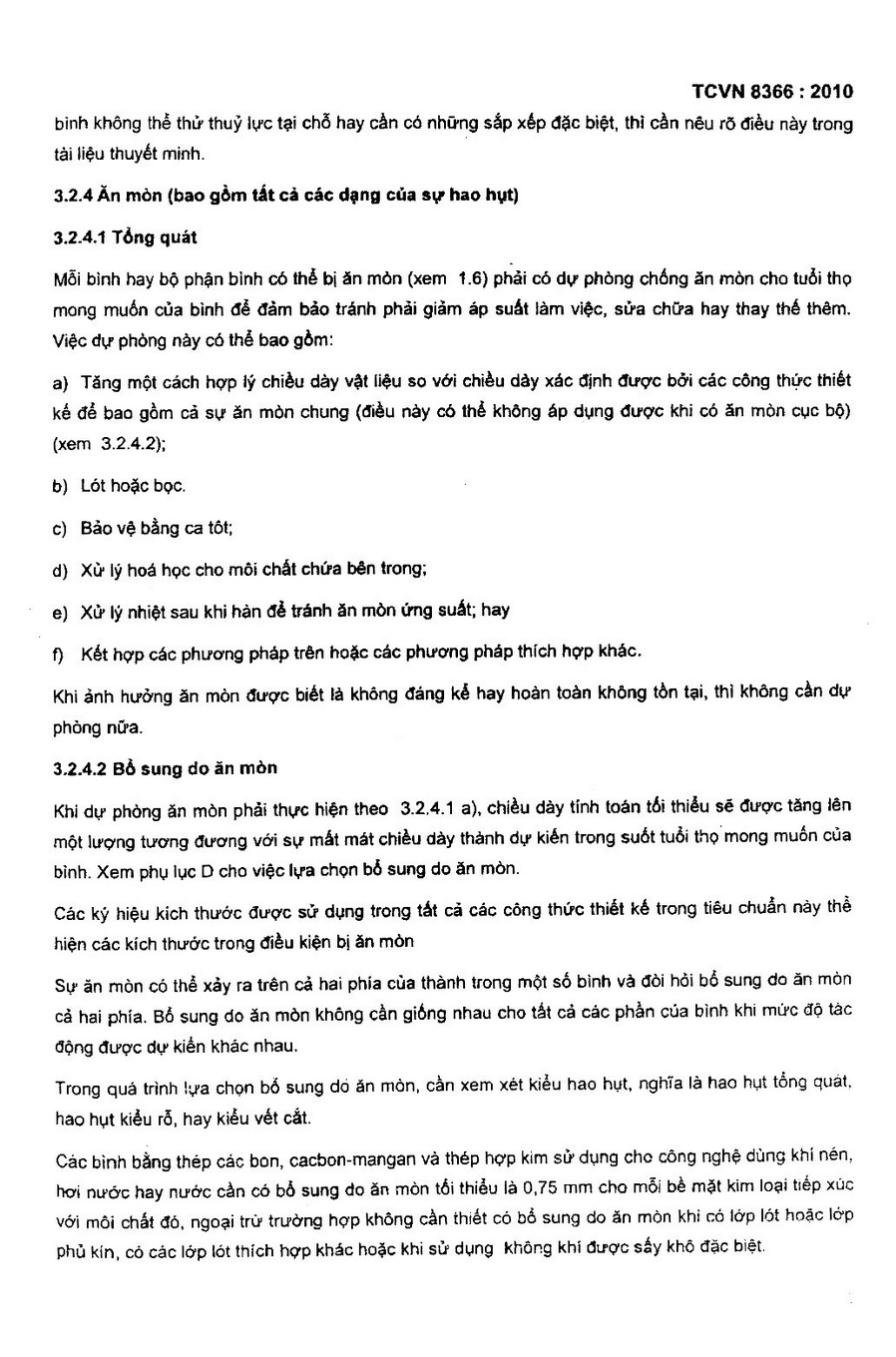 TCVN 8366 : 2010

bình không thể thử thuỷ lực tại chỗ hay cần có những sắp xếp đặc biệt, thì cần nêu rõ điều này trong tài liệu thuyết minh.

3.2.4 Ăn mòn (bao gồm tất cả các dạng của sự hao hụt)

3.2.4.1 Tổng quát

Mỗi bình hay bộ phận bình có thể bị ăn mòn (xem 1.6) phải có dự phòng chống ăn mòn cho tuổi thọ mong muốn của bình để đảm bảo tránh phải giảm áp suất làm việc, sửa chữa hay thay thế thêm. Việc dự phòng này có thể bao gồm:

a) Tăng một cách hợp lý chiều dày vật liệu so với chiều dày xác định được bởi các công thức thiết kế để bao gồm cả sự ăn mòn chung (điều này có thể không áp dụng được khi có ăn mòn cục bộ) (xem 3.2.4.2);

b) Lót hoặc bọc.

c) Bảo vệ bằng ca tôt;

d) Xử lý hoá học cho môi chất chứa bên trong;

e) Xử lý nhiệt sau khi hàn để tránh ăn mòn ứng suất; hay

f) Kết hợp các phương pháp trên hoặc các phương pháp thích hợp khác.

Khi ảnh hưởng ăn mòn được biết là không đáng kể hay hoàn toàn không tồn tại, thì không cần dự phòng nữa.

3.2.4.2 Bổ sung do ăn mòn

Khi dự phòng ăn mòn phải thực hiện theo 3.2.4.1 a), chiều dày tính toán tối thiểu sẽ được tăng lên một lượng tương đương với sự mất mát chiều dày thành dự kiến trong suốt tuổi thọ mong muốn của bình. Xem phụ lục D cho việc lựa chọn bổ sung do ăn mòn.

Các ký hiệu kích thước được sử dụng trong tất cả các công thức thiết kế trong tiêu chuẩn này thể hiện các kích thước trong điều kiện bị ăn mòn

Sự ăn mòn có thể xảy ra trên cả hai phía của thành trong một số bình và đòi hỏi bổ sung do ăn mòn cả hai phía. Bổ sung do ăn mòn không cần giống nhau cho tất cả các phần của bình khi mức độ tác động được dự kiến khác nhau.

Trong quá trình lựa chọn bổ sung do ăn mòn, cần xem xét kiểu hao hụt, nghĩa là hao hụt tổng quát, hao hụt kiểu rỗ, hay kiểu vết cắt.

Các bình bằng thép các bon, cacbon-mangan và thép hợp kim sử dụng cho công nghệ dùng khí nén, hơi nước hay nước cần có bổ sung do ăn mòn tối thiểu là 0,75 mm cho mỗi bề mặt kim loại tiếp xúc với môi chất đó, ngoại trừ trường hợp không cần thiết có bổ sung do ăn mòn khi có lớp lót hoặc lớp phủ kín, có các lớp lót thích hợp khác hoặc khi sử dụng không khí được sấy khô đặc biệt.